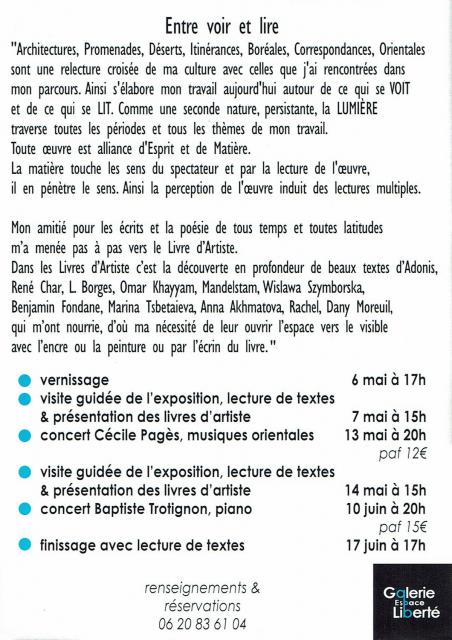 Entre voir et lire

"Architectures, Promenades, Déserts, Itinérances, Boréales, Correspondances, Orientales sont une relecture croisée de ma culture avec celles que j'ai rencontrées dans mon parcours. Ainsi s'élabore mon travail aujourd'hui autour de ce qui se VOIT et de ce qui se LIT. Comme une seconde nature, persistante, la LUMIÈRE traverse toutes les périodes et tous les thèmes de mon travail.
Toute œuvre est alliance d'Esprit et de Matière.
La matière touche les sens du spectateur et par la lecture de l'œuvre, il en pénètre le sens. Ainsi la perception de l'œuvre induit des lectures multiples.

Mon amitié pour les écrits et la poésie de tous temps et toutes latitudes m'a menée pas à pas vers le Livre d'Artiste.
Dans les Livres d'Artiste c'est la découverte en profondeur de beaux textes d'Adonis, René Char, L. Borges, Omar Khayyam, Mandelstam, Wislawa Szymborska, Benjamin Fondane, Marina Tsbetaieva, Anna Akhmatova, Rachel, Dany Moreuil, qui m'ont nourrie, d'où ma nécessité de leur ouvrir l'espace vers le visible avec l'encre ou la peinture ou par l'écrin du livre."

vernissage 6 mai à 17h
visite guidée de l'exposition, lecture de textes & présentation des livres d'artiste 7 mai à 15h
concert Cécile Pagès, musiques orientales 13 mai à 20h
paf 12€
visite guidée de l'exposition, lecture de textes & présentation des livres d'artiste 14 mai à 15h
concert Baptiste Trotignon, piano 10 juin à 20h
paf 15€
finissage avec lecture de textes 17 juin à 17h

renseignements & réservations
06 20 83 61 04

Galerie Espace Liberté